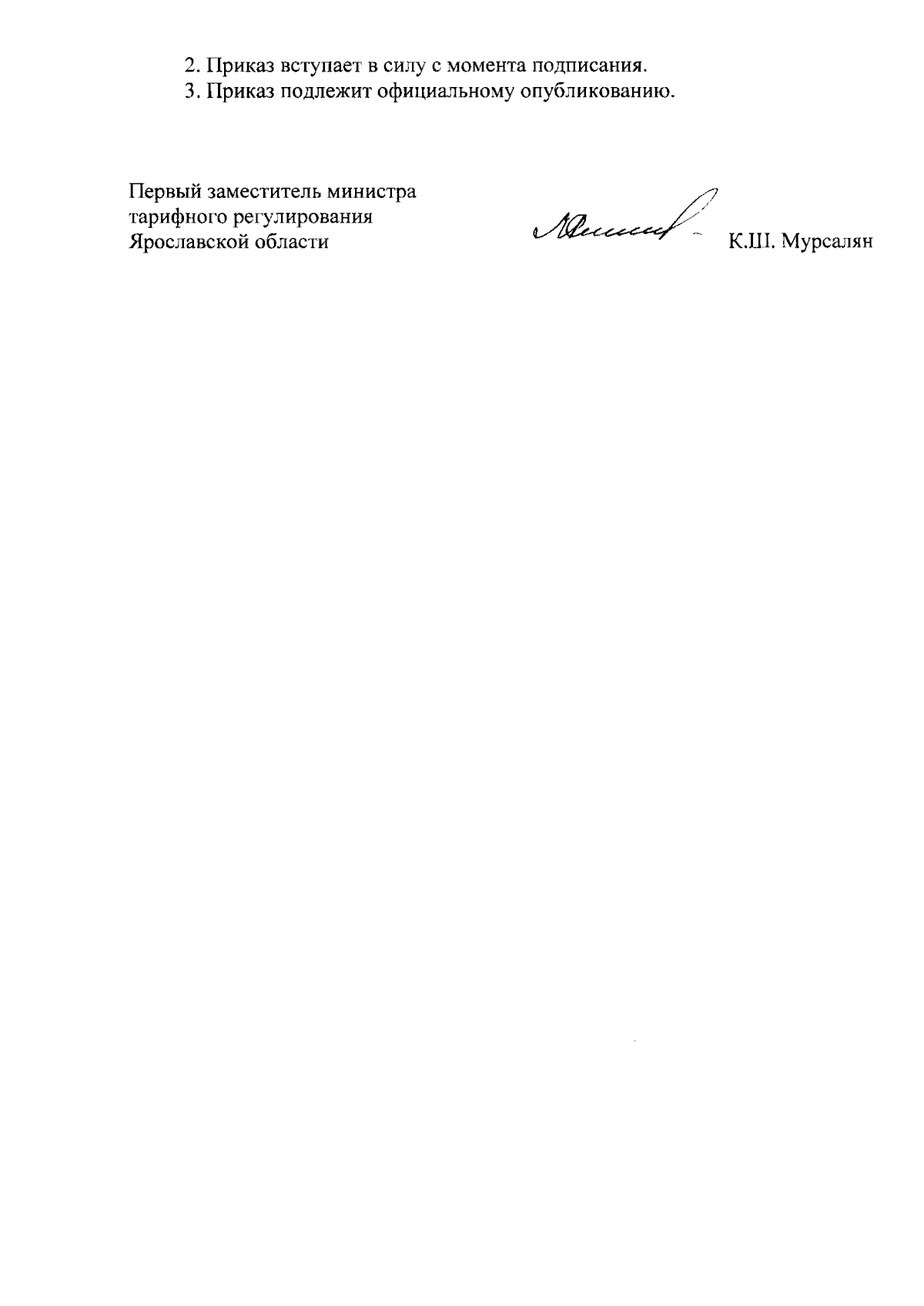 2. Приказ вступает в силу с момента подписания.
3. Приказ подлежит официальному опубликованию.

Первый заместитель министра
тарифного регулирования
Ярославской области

К.Ш. Мурсалян